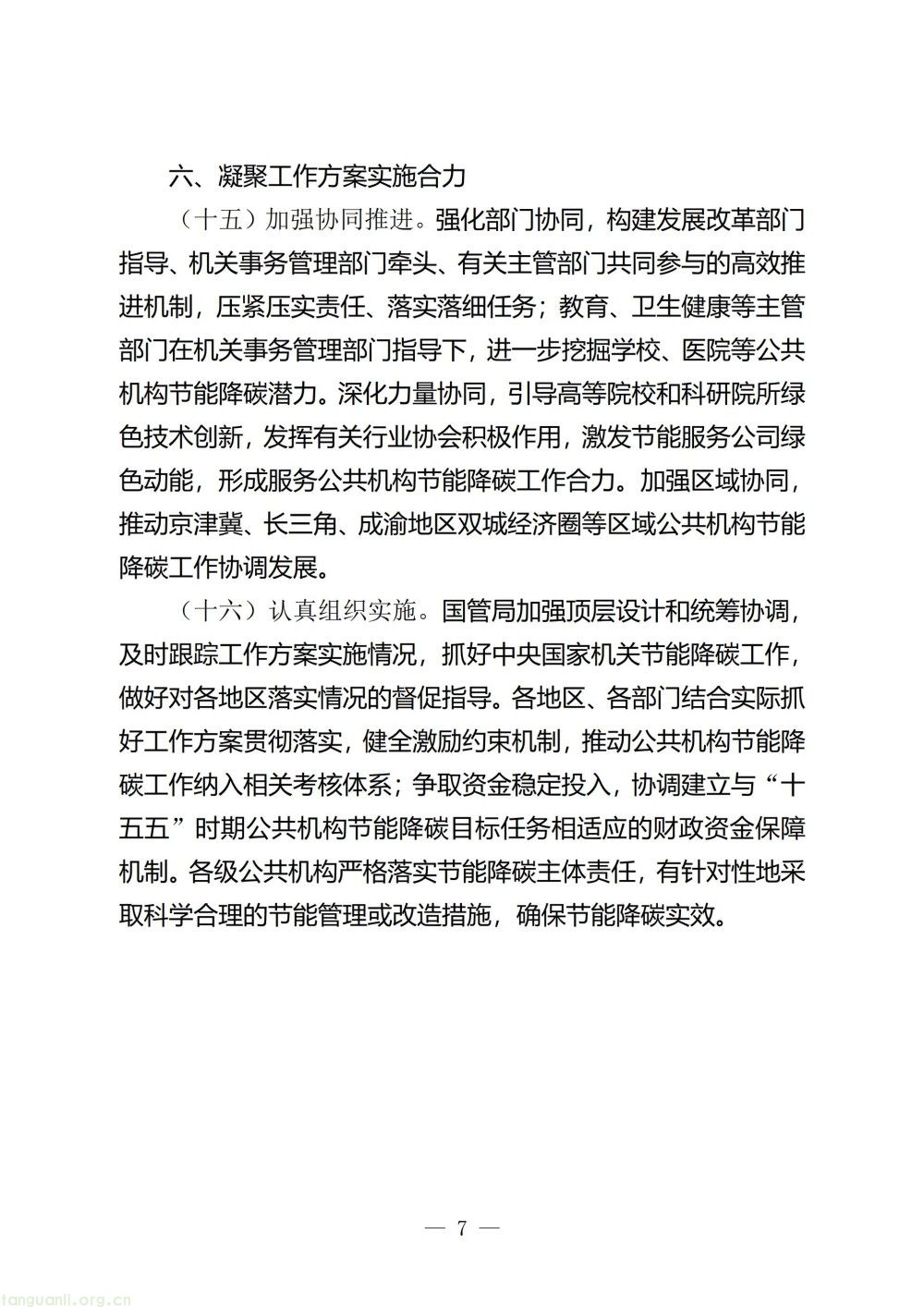 六、凝聚工作方案实施合力

（十五）加强协同推进。强化部门协同，构建发展改革部门指导、机关事务管理部门牵头、有关主管部门共同参与的高效推进机制，压紧压实责任、落实落细任务；教育、卫生健康等主管部门在机关事务管理部门指导下，进一步挖掘学校、医院等公共机构节能降碳潜力。深化力量协同，引导高等院校和科研院所绿色技术创新，发挥有关行业协会积极作用，激发节能服务公司绿色动能，形成服务公共机构节能降碳工作合力。加强区域协同，推动京津冀、长三角、成渝地区双城经济圈等区域公共机构节能降碳工作协调发展。

（十六）认真组织实施。国管局加强顶层设计和统筹协调，及时跟踪工作方案实施情况，抓好中央国家机关节能降碳工作，做好对各地区落实情况的督促指导。各地区、各部门结合实际抓好工作方案贯彻落实，健全激励约束机制，推动公共机构节能降碳工作纳入相关考核体系；争取资金稳定投入，协调建立与“十五五”时期公共机构节能降碳目标任务相适应的财政资金保障机制。各级公共机构严格落实节能降碳主体责任，有针对性地采取科学合理的节能管理或改造措施，确保节能降碳实效。

— 7 —

tanguanli.org.cn